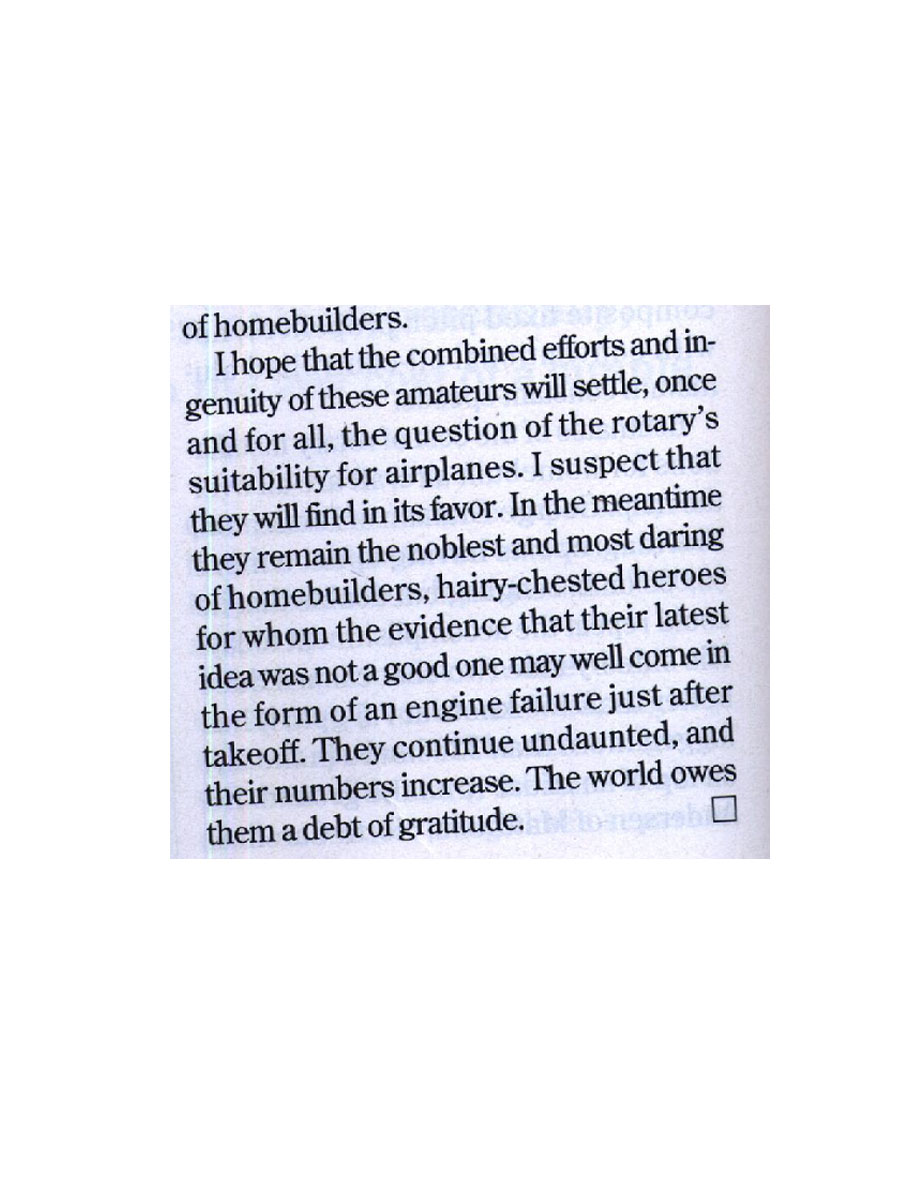 of homebuilders.

I hope that the combined efforts and ingenuity of these amateurs will settle, once and for all, the question of the rotary's suitability for airplanes. I suspect that they will find in its favor. In the meantime they remain the noblest and most daring of homebuilders, hairy-chested heroes for whom the evidence that their latest idea was not a good one may well come in the form of an engine failure just after takeoff. They continue undaunted, and their numbers increase. The world owes them a debt of gratitude. □